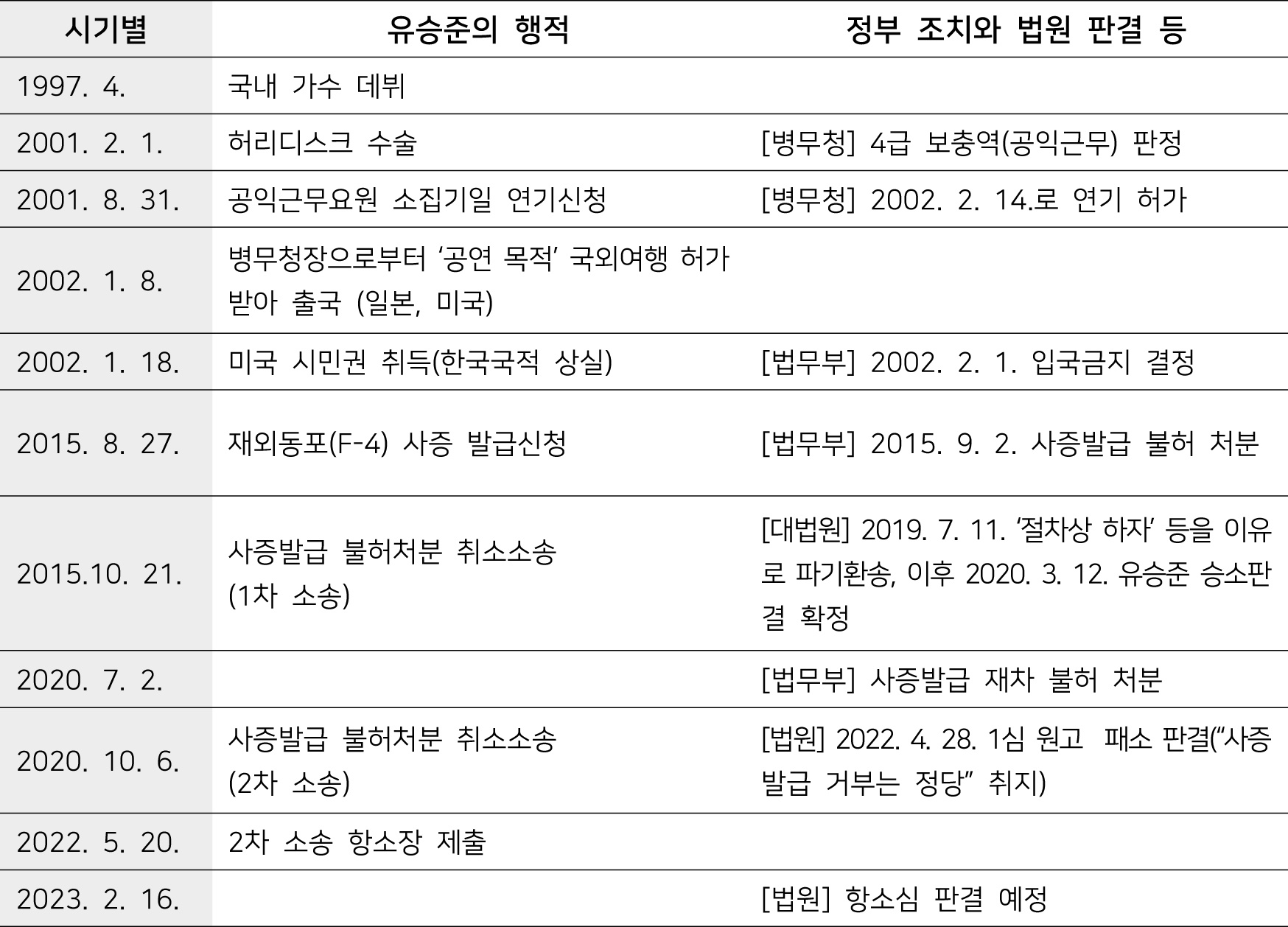 | 시기별 | 유승준의 행적 | 정부 조치와 법원 판결 등 |
|---|---|---|
| 1997. 4. | 국내 가수 데뷔 | |
| 2001. 2. 1. | 허리디스크 수술 | [병무청] 4급 보충역(공익근무) 판정 |
| 2001. 8. 31. | 공익근무요원 소집기일 연기신청 | [병무청] 2002. 2. 14.로 연기 허가 |
| 2002. 1. 8. | 병무청장으로부터 ‘공연 목적’ 국외여행 허가 받아 출국 (일본, 미국) | |
| 2002. 1. 18. | 미국 시민권 취득(한국국적 상실) | [법무부] 2002. 2. 1. 입국금지 결정 |
| 2015. 8. 27. | 재외동포(F-4) 사증 발급신청 | [법무부] 2015. 9. 2. 사증발급 불허 처분 |
| 2015.10. 21. | 사증발급 불허처분 취소소송 (1차 소송) | [대법원] 2019. 7. 11. ‘절차상 하자’ 등을 이유로 파기환송, 이후 2020. 3. 12. 유승준 승소판결 확정 |
| 2020. 7. 2. | | [법무부] 사증발급 재차 불허 처분 |
| 2020. 10. 6. | 사증발급 불허처분 취소소송 (2차 소송) | [법원] 2022. 4. 28. 1심 원고 패소 판결(“사증발급 거부는 정당” 취지) |
| 2022. 5. 20. | 2차 소송 항소장 제출 | |
| 2023. 2. 16. | | [법원] 항소심 판결 예정 |